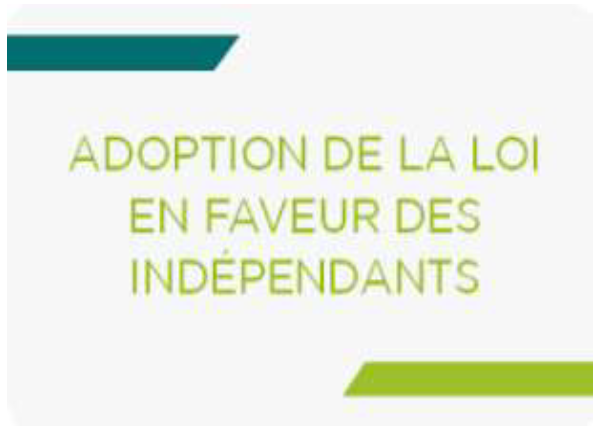 ADOPTION DE LA LOI EN FAVEUR DES INDÉPENDANTS